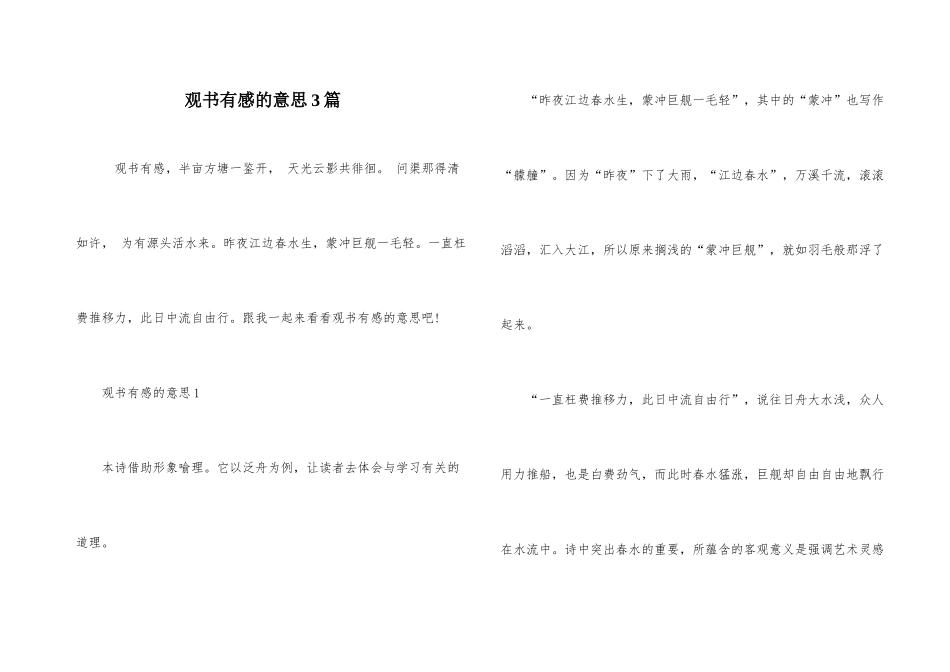 观书有感的意思3篇

观书有感，半亩方塘一鉴开， 天光云影共徘徊。 问渠那得清如许， 为有源头活水来。昨夜江边春水生，蒙冲巨舰一毛轻。一直枉费推移力，此日中流自由行。跟我一起来看看观书有感的意思吧!

观书有感的意思1

本诗借助形象喻理。它以泛舟为例，让读者去体会与学习有关的道理。

“昨夜江边春水生，蒙冲巨舰一毛轻”，其中的“蒙冲”也写作“艨艟”。因为“昨夜”下了大雨，“江边春水”，万溪千流，滚滚滔滔，汇入大江，所以原来搁浅的“蒙冲巨舰”，就如羽毛般那浮了起来。

“一直枉费推移力，此日中流自由行”，说往日舟大水浅，众人用力推船，也是白费劲气，而此时春水猛涨，巨舰却自由自由地飘行在水流中。诗中突出春水的重要，所蕴含的客观意义是强调艺术灵感